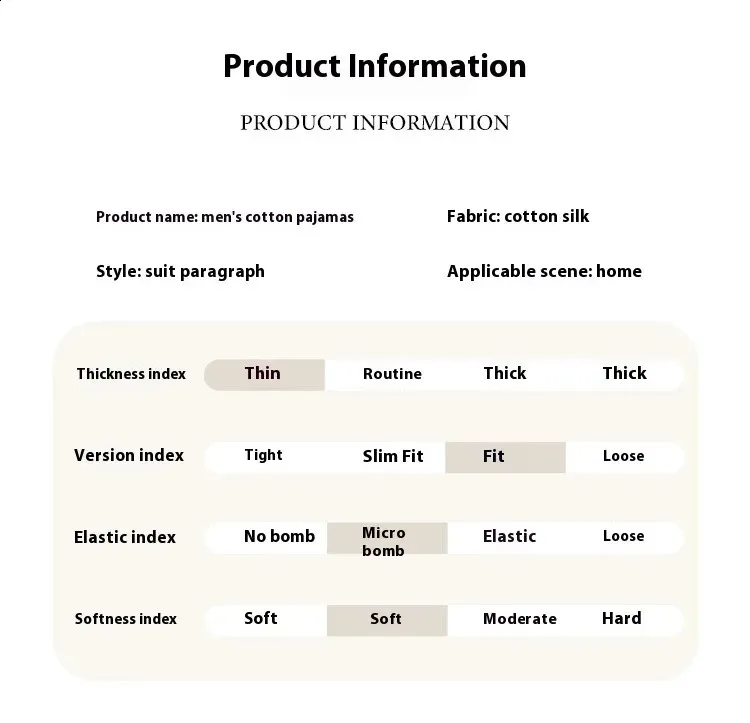 Product Information

PRODUCT INFORMATION

Product name: men's cotton pajamas

Fabric: cotton silk

Style: suit paragraph

Applicable scene: home

| Thickness index | Thin | Routine | Thick | Thick |
|---|---|---|---|---|
| Version index | Tight | Slim Fit | Fit | Loose |
| Elastic index | No bomb | Micro bomb | Elastic | Loose |
| Softness index | Soft | Soft | Moderate | Hard |